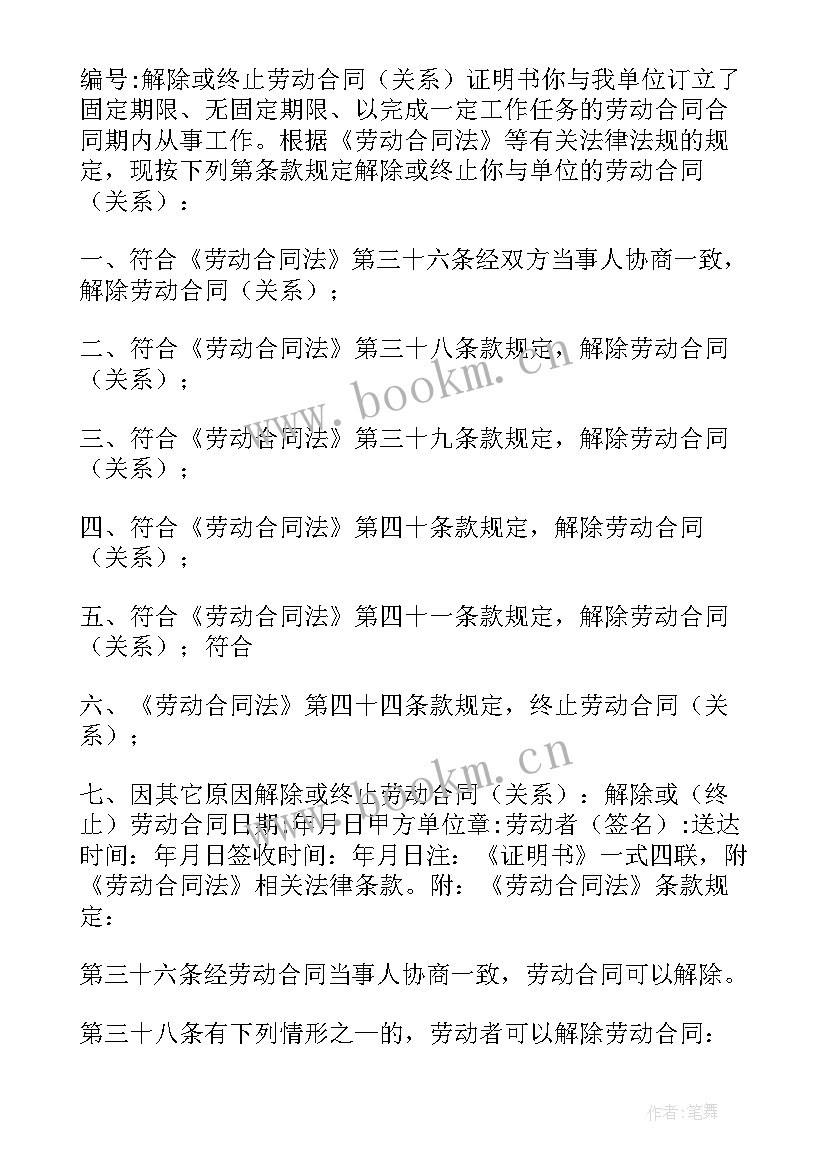 编号:解除或终止劳动合同（关系）证明书你与我单位订立了固定期限、无固定期限、以完成一定工作任务的劳动合同合同期内从事工作。根据《劳动合同法》等有关法律法规的规定，现按下列第条款规定解除或终止你与单位的劳动合同（关系）：

一、符合《劳动合同法》第三十六条经双方当事人协商一致，解除劳动合同（关系）；

二、符合《劳动合同法》第三十八条款规定，解除劳动合同（关系）；

三、符合《劳动合同法》第三十九条款规定，解除劳动合同（关系）；

四、符合《劳动合同法》第四十条款规定，解除劳动合同（关系）；

五、符合《劳动合同法》第四十一条款规定，解除劳动合同（关系）；符合

六、《劳动合同法》第四十四条款规定，终止劳动合同（关系）；

七、因其它原因解除或终止劳动合同（关系）：解除或（终止）劳动合同日期:年月日甲方单位章:劳动者（签名）:送达时间：年月日签收时间：年月日注：《证明书》一式四联，附《劳动合同法》相关法律条款。附：《劳动合同法》条款规定：

第三十六条经劳动合同当事人协商一致，劳动合同可以解除。

第三十八条有下列情形之一的，劳动者可以解除劳动合同：

www.bookm.cn

www.bookm.cn

作者:笔舞